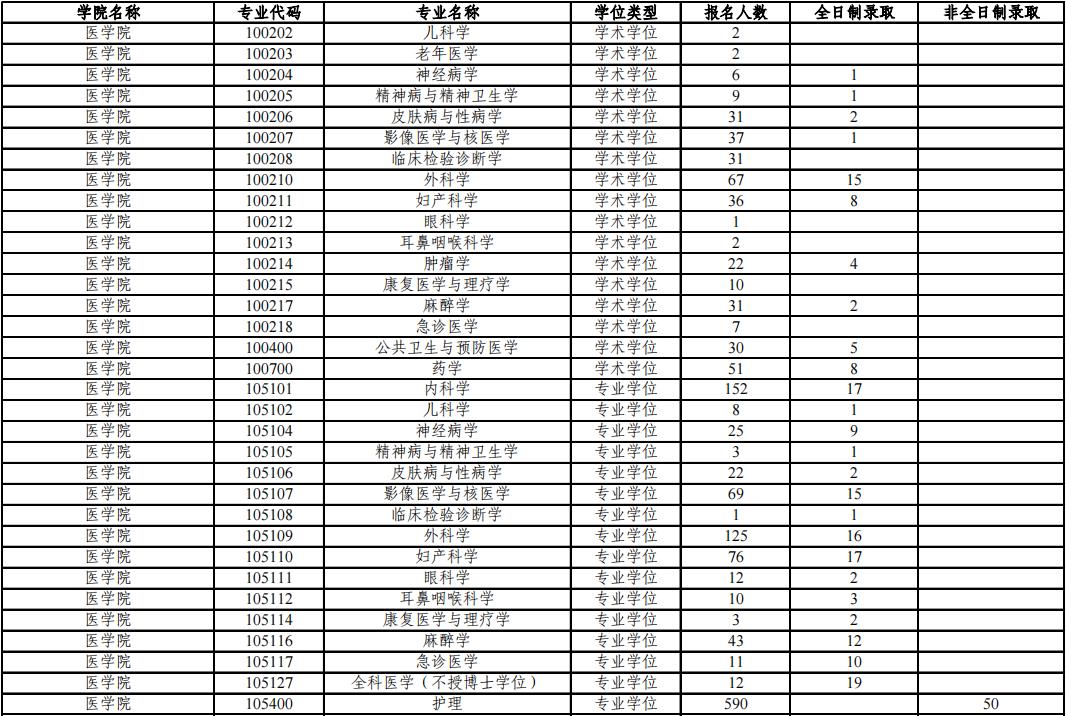 | 学院名称 | 专业代码 | 专业名称 | 学位类型 | 报名人数 | 全日制录取 | 非全日制录取 |
|---|---|---|---|---|---|---|
| 医学院 | 100202 | 儿科学 | 学术学位 | 2 | | |
| 医学院 | 100203 | 老年医学 | 学术学位 | 2 | | |
| 医学院 | 100204 | 神经病学 | 学术学位 | 6 | 1 | |
| 医学院 | 100205 | 精神病与精神卫生学 | 学术学位 | 9 | 1 | |
| 医学院 | 100206 | 皮肤病与性病学 | 学术学位 | 31 | 2 | |
| 医学院 | 100207 | 影像医学与核医学 | 学术学位 | 37 | 1 | |
| 医学院 | 100208 | 临床检验诊断学 | 学术学位 | 31 | | |
| 医学院 | 100210 | 外科学 | 学术学位 | 67 | 15 | |
| 医学院 | 100211 | 妇产科学 | 学术学位 | 36 | 8 | |
| 医学院 | 100212 | 眼科学 | 学术学位 | 1 | | |
| 医学院 | 100213 | 耳鼻咽喉科学 | 学术学位 | 2 | | |
| 医学院 | 100214 | 肿瘤学 | 学术学位 | 22 | 4 | |
| 医学院 | 100215 | 康复医学与理疗学 | 学术学位 | 10 | | |
| 医学院 | 100217 | 麻醉学 | 学术学位 | 31 | 2 | |
| 医学院 | 100218 | 急诊医学 | 学术学位 | 7 | | |
| 医学院 | 100400 | 公共卫生与预防医学 | 学术学位 | 30 | 5 | |
| 医学院 | 100700 | 药学 | 学术学位 | 51 | 8 | |
| 医学院 | 105101 | 内科学 | 专业学位 | 152 | 17 | |
| 医学院 | 105102 | 儿科学 | 专业学位 | 8 | 1 | |
| 医学院 | 105104 | 神经病学 | 专业学位 | 25 | 9 | |
| 医学院 | 105105 | 精神病与精神卫生学 | 专业学位 | 3 | 1 | |
| 医学院 | 105106 | 皮肤病与性病学 | 专业学位 | 22 | 2 | |
| 医学院 | 105107 | 影像医学与核医学 | 专业学位 | 69 | 15 | |
| 医学院 | 105108 | 临床检验诊断学 | 专业学位 | 1 | 1 | |
| 医学院 | 105109 | 外科学 | 专业学位 | 125 | 16 | |
| 医学院 | 105110 | 妇产科学 | 专业学位 | 76 | 17 | |
| 医学院 | 105111 | 眼科学 | 专业学位 | 12 | 2 | |
| 医学院 | 105112 | 耳鼻咽喉科学 | 专业学位 | 10 | 3 | |
| 医学院 | 105114 | 康复医学与理疗学 | 专业学位 | 3 | 2 | |
| 医学院 | 105116 | 麻醉学 | 专业学位 | 43 | 12 | |
| 医学院 | 105117 | 急诊医学 | 专业学位 | 11 | 10 | |
| 医学院 | 105127 | 全科医学（不授博士学位） | 专业学位 | 12 | 19 | |
| 医学院 | 105400 | 护理 | 专业学位 | 590 | | 50 |